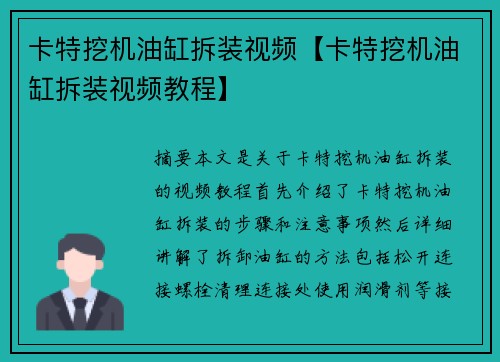 卡特挖机油缸拆装视频【卡特挖机油缸拆装视频教程】

摘要本文是关于卡特挖机油缸拆装的视频教程首先介绍了卡特挖机油缸拆装的步骤和注意事项然后详细讲解了拆卸油缸的方法包括松开连接螺栓清理连接处使用润滑剂等接